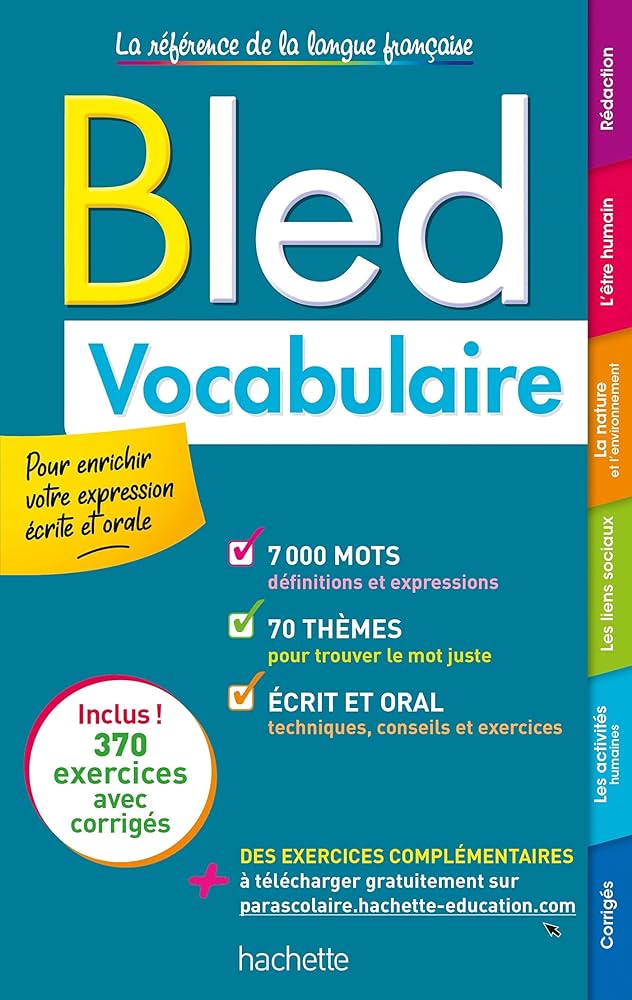 La référence de la langue française

Bled

Vocabulaire

Pour enrichir votre expression écrite et orale

7 000 MOTS
définitions et expressions

70 THÈMES
pour trouver le mot juste

ÉCRIT ET ORAL
techniques, conseils et exercices

Inclus ! 370 exercices avec corrigés

+ DES EXERCICES COMPLÉMENTAIRES à télécharger gratuitement sur parascolaire.hachette-education.com

hachette

Rédaction
L'être humain
La nature et l'environnement
Les liens sociaux
Les activités humaines
Corrigés